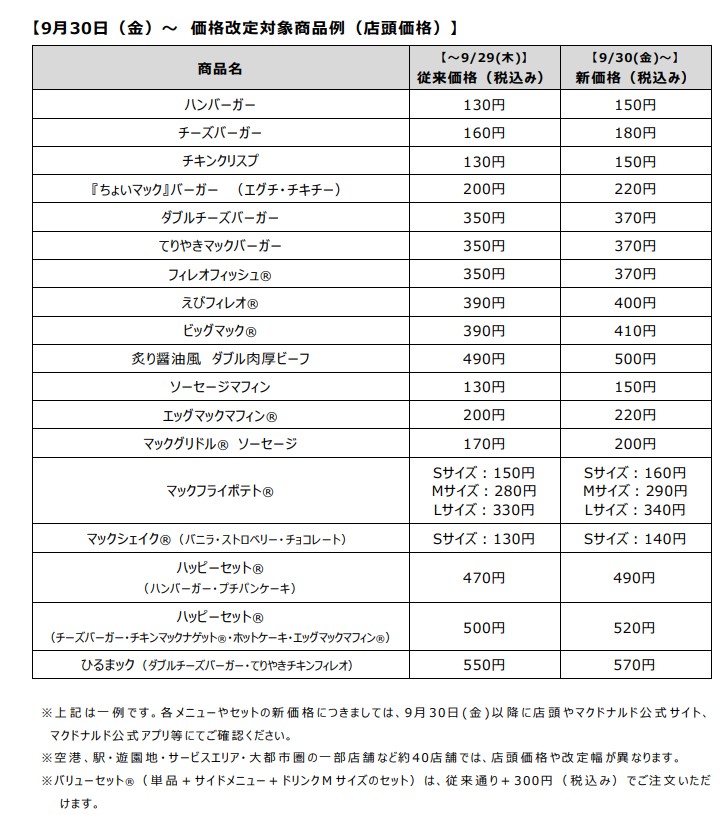 【9月30日（金）～ 価格改定対象商品例（店頭価格）】

| 商品名 | 【～9/29(木)】 従来価格（税込み） | 【9/30(金)～】 新価格（税込み） |
|---|---|---|
| ハンバーガー | 130円 | 150円 |
| チーズバーガー | 160円 | 180円 |
| チキンクリスプ | 130円 | 150円 |
| 『ちょいマック』バーガー （エグチ・チキチー） | 200円 | 220円 |
| ダブルチーズバーガー | 350円 | 370円 |
| てりやきマックバーガー | 350円 | 370円 |
| フィレオフィッシュ® | 350円 | 370円 |
| えびフィレオ® | 390円 | 400円 |
| ビッグマック® | 390円 | 410円 |
| 炙り醤油風 ダブル肉厚ビーフ | 490円 | 500円 |
| ソーセージマフィン | 130円 | 150円 |
| エッグマックマフィン® | 200円 | 220円 |
| マックグリドル® ソーセージ | 170円 | 200円 |
| マックフライポテト® | Sサイズ：150円 Mサイズ：280円 Lサイズ：330円 | Sサイズ：160円 Mサイズ：290円 Lサイズ：340円 |
| マックシェイク®（バニラ・ストロベリー・チョコレート） | Sサイズ：130円 | Sサイズ：140円 |
| ハッピーセット® （ハンバーガー・プチパンケーキ） | 470円 | 490円 |
| ハッピーセット® （チーズバーガー・チキンマックナゲット®・ホットケーキ・エッグマックマフィン®） | 500円 | 520円 |
| ひるまック（ダブルチーズバーガー・てりやきチキンフィレオ） | 550円 | 570円 |

※上記は一例です。各メニューやセットの新価格につきましては、9月30日（金）以降に店頭やマクドナルド公式サイト、マクドナルド公式アプリ等にてご確認ください。
※空港、駅・遊園地・サービスエリア・大都市圏の一部店舗など約40店舗では、店頭価格や改定幅が異なります。
※バリューセット®（単品＋サイドメニュー＋ドリンクMサイズのセット）は、従来通り＋300円（税込み）でご注文いただけます。